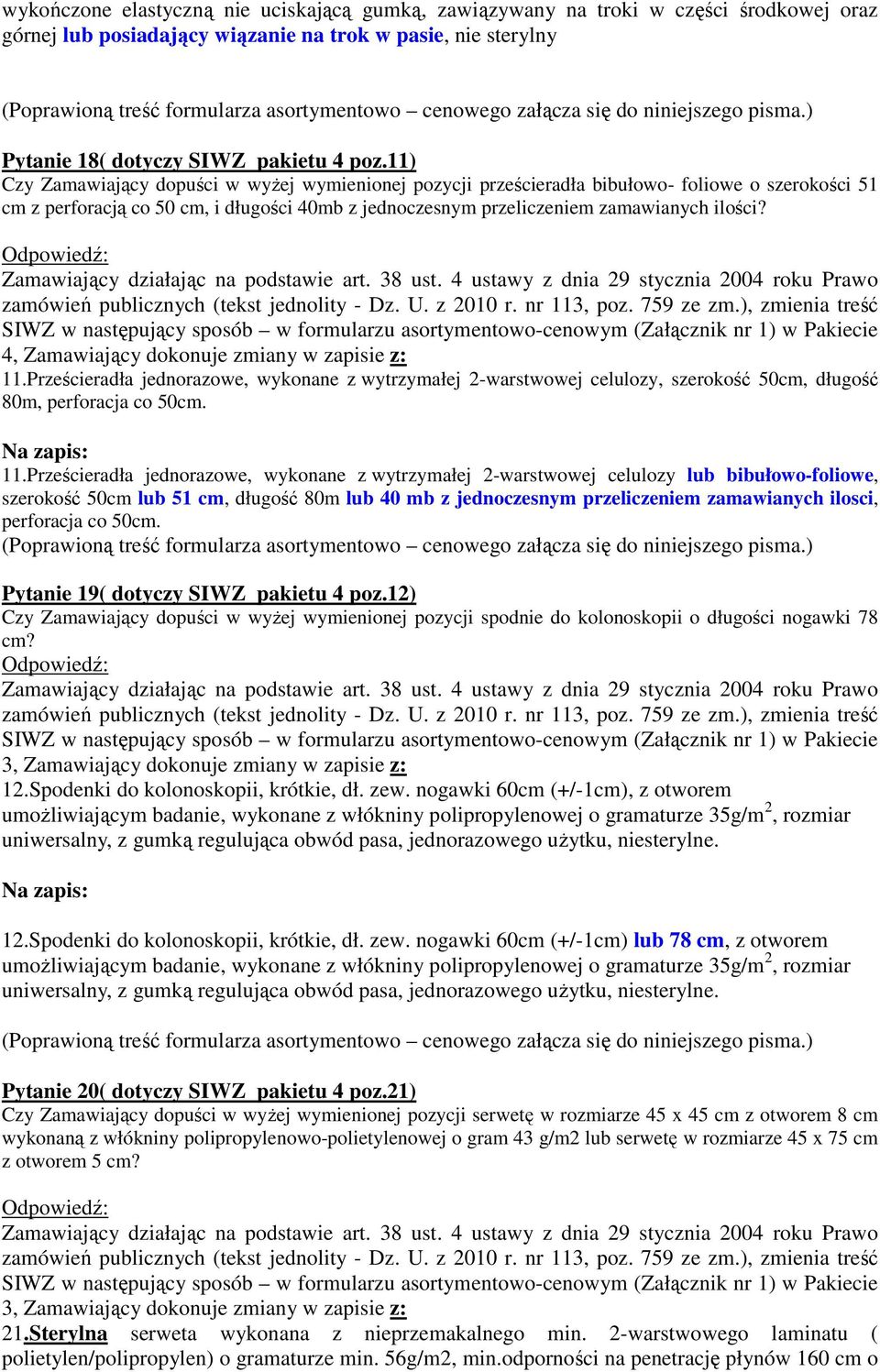 wykończone elastyczną nie uciskającą gumką, zawiązywany na troki w części środkowej oraz górnej lub posiadający wiązanie na trok w pasie, nie sterylny

(Poprawioną treść formularza asortymentowo – cenowego załącza się do niniejszego pisma.)

Pytanie 18( dotyczy SIWZ pakietu 4 poz.11)
Czy Zamawiający dopuści w wyżej wymienionej pozycji prześcieradła bibułowo- foliowe o szerokości 51 cm z perforacją co 50 cm, i długości 40mb z jednoczesnym przeliczeniem zamawianych ilości?
Odpowiedź:
Zamawiający działając na podstawie art. 38 ust. 4 ustawy z dnia 29 stycznia 2004 roku Prawo zamówień publicznych (tekst jednolity - Dz. U. z 2010 r. nr 113, poz. 759 ze zm.), zmienia treść SIWZ w następujący sposób – w formularzu asortymentowo-cenowym (Załącznik nr 1) w Pakiecie 4, Zamawiający dokonuje zmiany w zapisie z:
11.Prześcieradła jednorazowe, wykonane z wytrzymałej 2-warstwowej celulozy, szerokość 50cm, długość 80m, perforacja co 50cm.

Na zapis:
11.Prześcieradła jednorazowe, wykonane z wytrzymałej 2-warstwowej celulozy lub bibułowo-foliowe, szerokość 50cm lub 51 cm, długość 80m lub 40 mb z jednoczesnym przeliczeniem zamawianych ilosci, perforacja co 50cm.
(Poprawioną treść formularza asortymentowo – cenowego załącza się do niniejszego pisma.)

Pytanie 19( dotyczy SIWZ pakietu 4 poz.12)
Czy Zamawiający dopuści w wyżej wymienionej pozycji spodnie do kolonoskopii o długości nogawki 78 cm?
Odpowiedź:
Zamawiający działając na podstawie art. 38 ust. 4 ustawy z dnia 29 stycznia 2004 roku Prawo zamówień publicznych (tekst jednolity - Dz. U. z 2010 r. nr 113, poz. 759 ze zm.), zmienia treść SIWZ w następujący sposób – w formularzu asortymentowo-cenowym (Załącznik nr 1) w Pakiecie 3, Zamawiający dokonuje zmiany w zapisie z:
12.Spodenki do kolonoskopii, krótkie, dł. zew. nogawki 60cm (+/-1cm), z otworem umożliwiającym badanie, wykonane z włókniny polipropylenowej o gramaturze 35g/m$^2$, rozmiar uniwersalny, z gumką regulująca obwód pasa, jednorazowego użytku, niesterylne.

Na zapis:

12.Spodenki do kolonoskopii, krótkie, dł. zew. nogawki 60cm (+/-1cm) lub 78 cm, z otworem umożliwiającym badanie, wykonane z włókniny polipropylenowej o gramaturze 35g/m$^2$, rozmiar uniwersalny, z gumką regulująca obwód pasa, jednorazowego użytku, niesterylne.

(Poprawioną treść formularza asortymentowo – cenowego załącza się do niniejszego pisma.)

Pytanie 20( dotyczy SIWZ pakietu 4 poz.21)
Czy Zamawiający dopuści w wyżej wymienionej pozycji serwetę w rozmiarze 45 x 45 cm z otworem 8 cm wykonaną z włókniny polipropylenowo-polietylenowej o gram 43 g/m2 lub serwetę w rozmiarze 45 x 75 cm z otworem 5 cm?

Odpowiedź:
Zamawiający działając na podstawie art. 38 ust. 4 ustawy z dnia 29 stycznia 2004 roku Prawo zamówień publicznych (tekst jednolity - Dz. U. z 2010 r. nr 113, poz. 759 ze zm.), zmienia treść SIWZ w następujący sposób – w formularzu asortymentowo-cenowym (Załącznik nr 1) w Pakiecie 3, Zamawiający dokonuje zmiany w zapisie z:
21.Sterylna serweta wykonana z nieprzemakalnego min. 2-warstwowego laminatu ( polietylen/polipropylen) o gramaturze min. 56g/m2, min.odporności na penetrację płynów 160 cm o